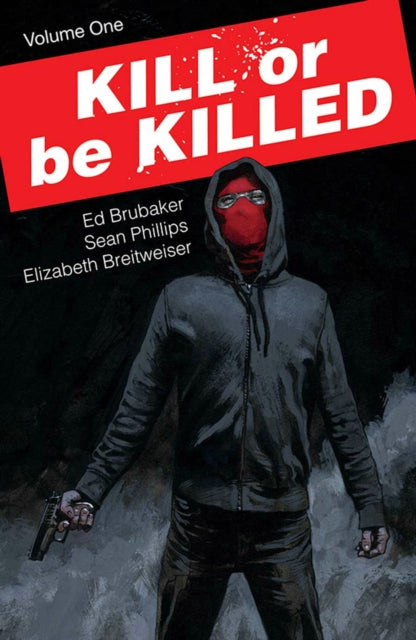 Volume One

KILL or be KILLED

Ed Brubaker
Sean Phillips
Elizabeth Breitweiser